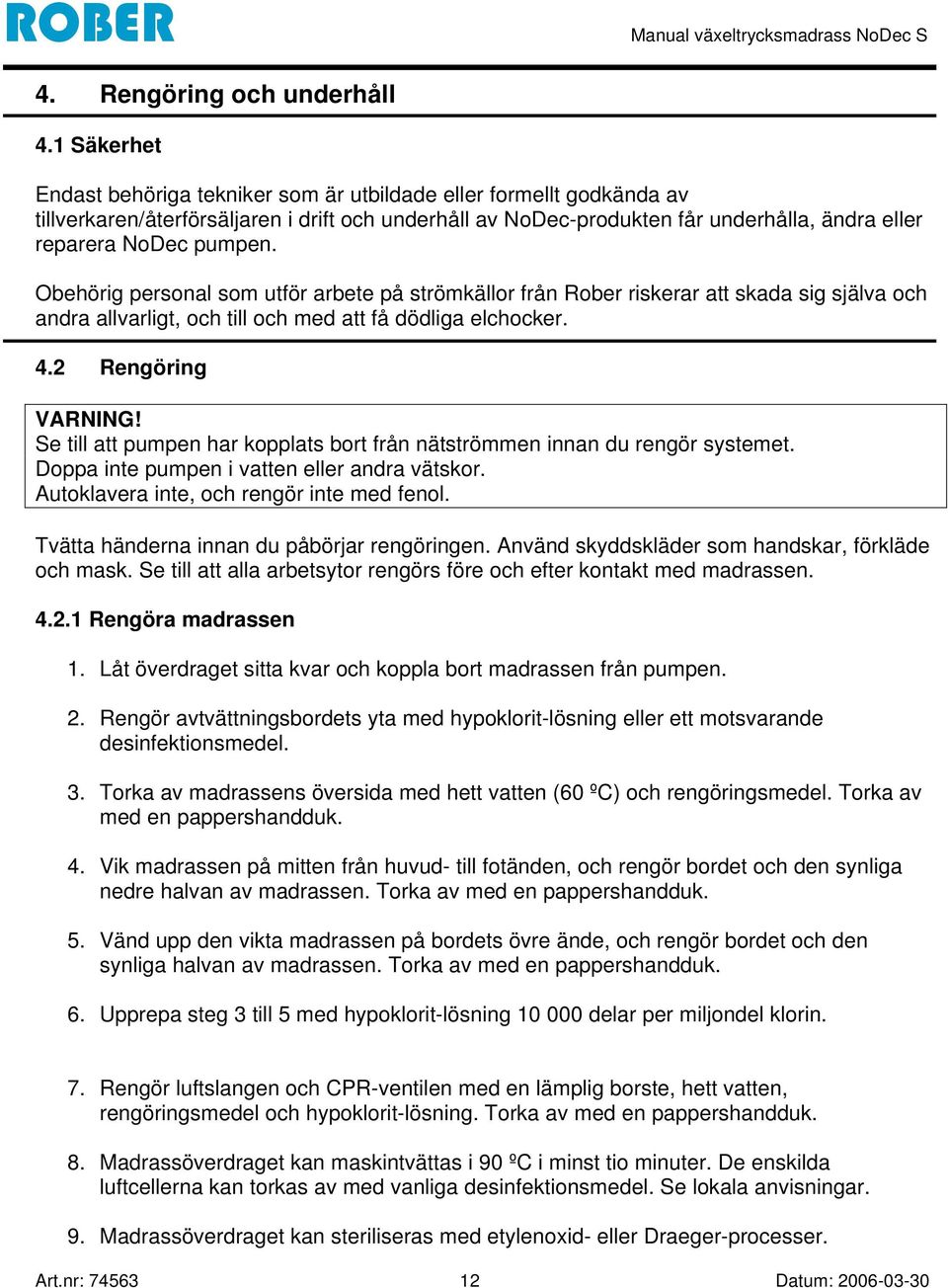 ROBER

Manual växeltrycksmadrass NoDec S

4. Rengöring och underhåll

4.1 Säkerhet

Endast behöriga tekniker som är utbildade eller formellt godkända av tillverkaren/återförsäljaren i drift och underhåll av NoDec-produkten får underhålla, ändra eller reparera NoDec pumpen.

Obehörig personal som utför arbete på strömkällor från Rober riskerar att skada sig själva och andra allvarligt, och till och med att få dödliga elchocker.

4.2 Rengöring

VARNING!
Se till att pumpen har kopplats bort från nätströmmen innan du rengör systemet.
Doppa inte pumpen i vatten eller andra vätskor.
Autoklavera inte, och rengör inte med fenol.

Tvätta händerna innan du påbörjar rengöringen. Använd skyddskläder som handskar, förkläde och mask. Se till att alla arbetsytor rengörs före och efter kontakt med madrassen.

4.2.1 Rengöra madrassen

1. Låt överdraget sitta kvar och koppla bort madrassen från pumpen.

2. Rengör avtvättningsbordets yta med hypoklorit-lösning eller ett motsvarande desinfektionsmedel.

3. Torka av madrassens översida med hett vatten (60 ºC) och rengöringsmedel. Torka av med en pappershandduk.

4. Vik madrassen på mitten från huvud- till fotänden, och rengör bordet och den synliga nedre halvan av madrassen. Torka av med en pappershandduk.

5. Vänd upp den vikta madrassen på bordets övre ände, och rengör bordet och den synliga halvan av madrassen. Torka av med en pappershandduk.

6. Upprepa steg 3 till 5 med hypoklorit-lösning 10 000 delar per miljondel klorin.

7. Rengör luftslangen och CPR-ventilen med en lämplig borste, hett vatten, rengöringsmedel och hypoklorit-lösning. Torka av med en pappershandduk.

8. Madrassöverdraget kan maskintvättas i 90 ºC i minst tio minuter. De enskilda luftcellerna kan torkas av med vanliga desinfektionsmedel. Se lokala anvisningar.

9. Madrassöverdraget kan steriliseras med etylenoxid- eller Draeger-processer.

Art.nr: 74563
12
Datum: 2006-03-30